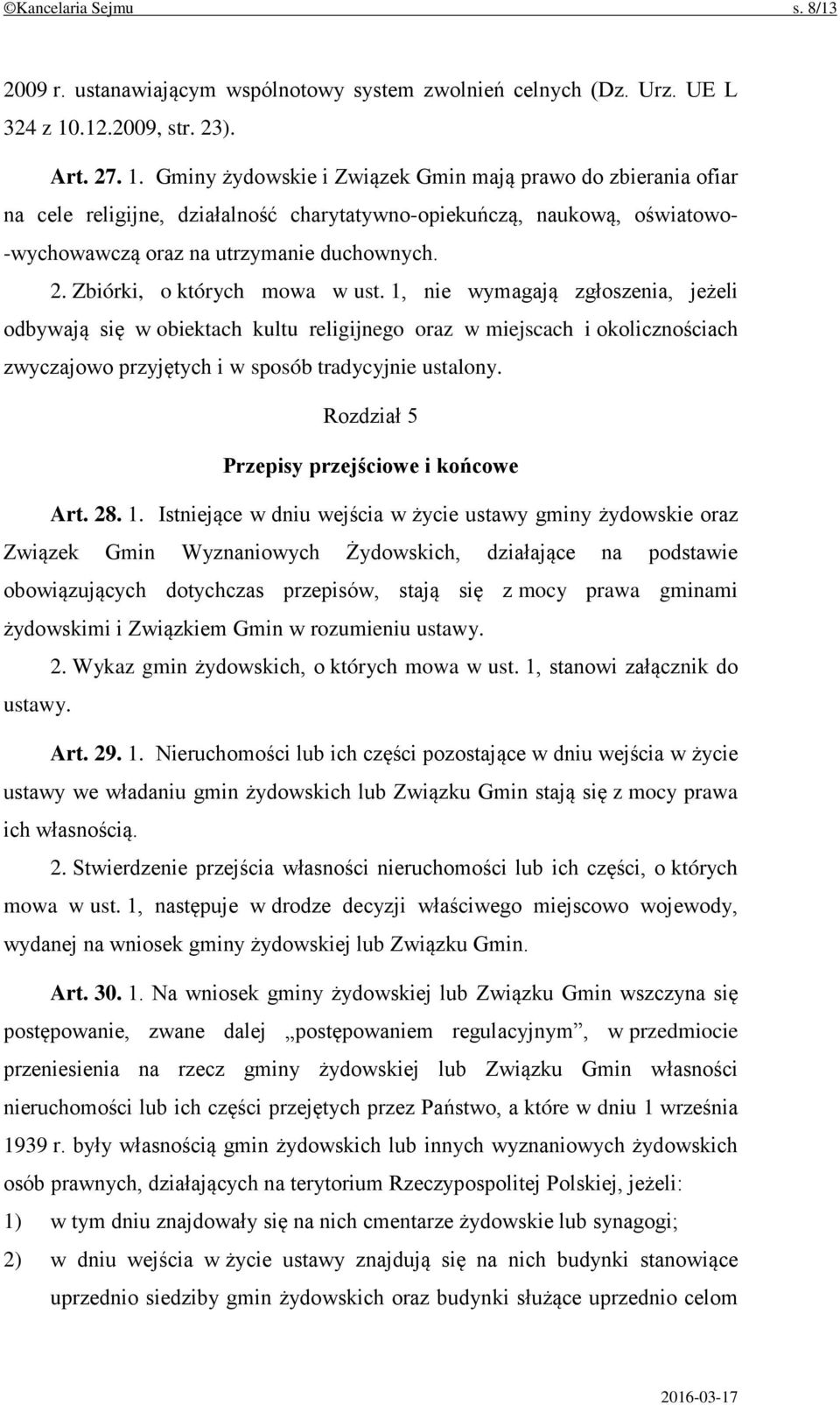 ©Kancelaria Sejmu s. 8/13

2009 r. ustanawiającym wspólnotowy system zwolnień celnych (Dz. Urz. UE L 324 z 10.12.2009, str. 23).

Art. 27. 1. Gminy żydowskie i Związek Gmin mają prawo do zbierania ofiar na cele religijne, działalność charytatywno-opiekuńczą, naukową, oświatowo-wychowawczą oraz na utrzymanie duchownych.

2. Zbiórki, o których mowa w ust. 1, nie wymagają zgłoszenia, jeżeli odbywają się w obiektach kultu religijnego oraz w miejscach i okolicznościach zwyczajowo przyjętych i w sposób tradycyjnie ustalony.

Rozdział 5

Przepisy przejściowe i końcowe

Art. 28. 1. Istniejące w dniu wejścia w życie ustawy gminy żydowskie oraz Związek Gmin Wyznaniowych Żydowskich, działające na podstawie obowiązujących dotychczas przepisów, stają się z mocy prawa gminami żydowskimi i Związkiem Gmin w rozumieniu ustawy.

2. Wykaz gmin żydowskich, o których mowa w ust. 1, stanowi załącznik do ustawy.

Art. 29. 1. Nieruchomości lub ich części pozostające w dniu wejścia w życie ustawy we władaniu gmin żydowskich lub Związku Gmin stają się z mocy prawa ich własnością.

2. Stwierdzenie przejścia własności nieruchomości lub ich części, o których mowa w ust. 1, następuje w drodze decyzji właściwego miejscowo wojewody, wydanej na wniosek gminy żydowskiej lub Związku Gmin.

Art. 30. 1. Na wniosek gminy żydowskiej lub Związku Gmin wszczyna się postępowanie, zwane dalej „postępowaniem regulacyjnym”, w przedmiocie przeniesienia na rzecz gminy żydowskiej lub Związku Gmin własności nieruchomości lub ich części przejętych przez Państwo, a które w dniu 1 września 1939 r. były własnością gmin żydowskich lub innych wyznaniowych żydowskich osób prawnych, działających na terytorium Rzeczypospolitej Polskiej, jeżeli:

1) w tym dniu znajdowały się na nich cmentarze żydowskie lub synagogi;

2) w dniu wejścia w życie ustawy znajdują się na nich budynki stanowiące uprzednio siedziby gmin żydowskich oraz budynki służące uprzednio celom

2016-03-17